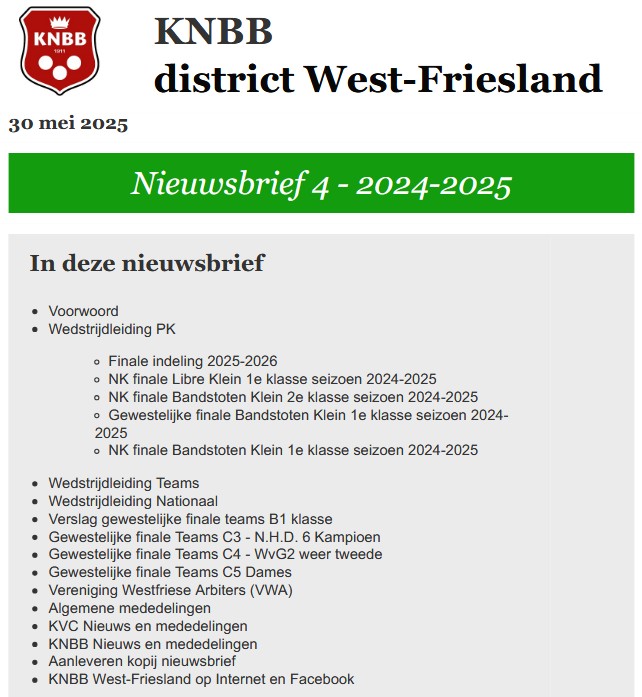 KNBB
1911

KNBB
district West-Friesland

30 mei 2025

Nieuwsbrief 4 - 2024-2025

In deze nieuwsbrief

- Voorwoord
- Wedstrijdleiding PK
  - Finale indeling 2025-2026
  - NK finale Libre Klein 1e klasse seizoen 2024-2025
  - NK finale Bandstoten Klein 2e klasse seizoen 2024-2025
  - Gewestelijke finale Bandstoten Klein 1e klasse seizoen 2024-2025
  - NK finale Bandstoten Klein 1e klasse seizoen 2024-2025
- Wedstrijdleiding Teams
- Wedstrijdleiding Nationaal
- Verslag gewestelijke finale teams B1 klasse
- Gewestelijke finale Teams C3 - N.H.D. 6 Kampioen
- Gewestelijke finale Teams C4 - WvG2 weer tweede
- Gewestelijke finale Teams C5 Dames
- Vereniging Westfriese Arbiters (VWA)
- Algemene mededelingen
- KVC Nieuws en mededelingen
- KNBB Nieuws en mededelingen
- Aanleveren kopij nieuwsbrief
- KNBB West-Friesland op Internet en Facebook